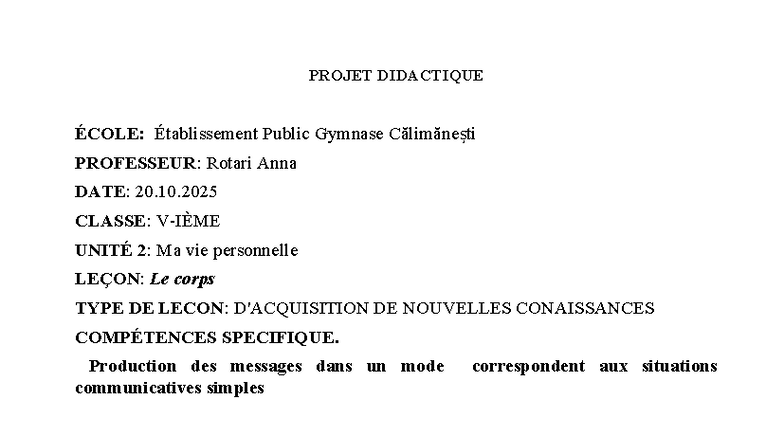 PROJET DIDACTIQUE

ÉCOLE: Établissement Public Gymnase Călimănești

PROFESSEUR: Rotari Anna

DATE: 20.10.2025

CLASSE: V-IÈME

UNITÉ 2: Ma vie personnelle

LEÇON: Le corps

TYPE DE LECON: D'ACQUISITION DE NOUVELLES CONAISSANCES

COMPÉTENCES SPECIFIQUE.

Production des messages dans un mode correspondent aux situations communicatives simples